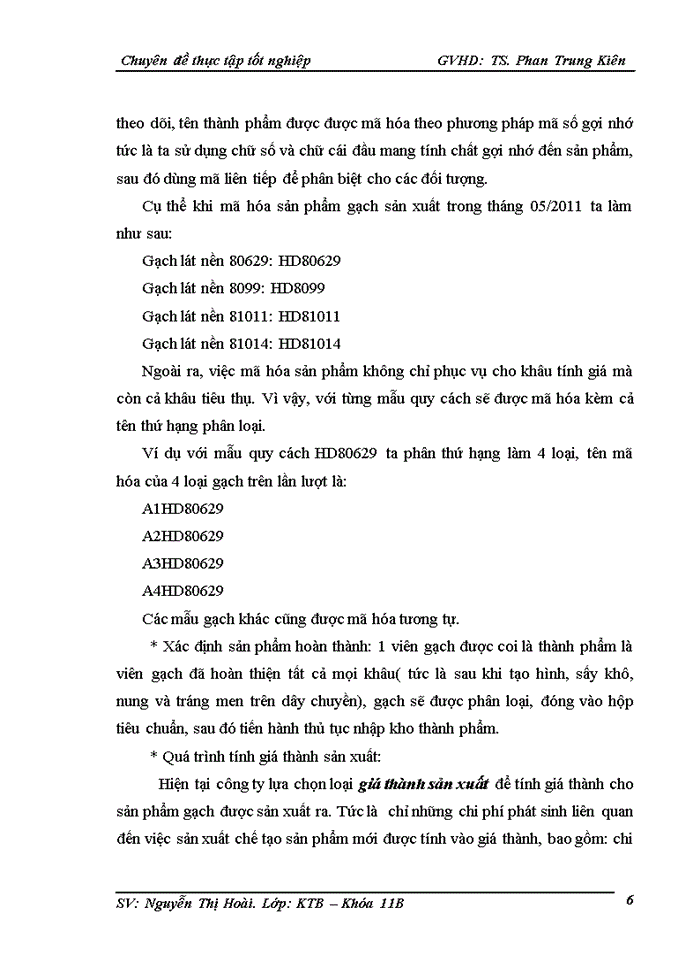 Chuyên đề thực tập tốt nghiệp GVHD: TS. Phan Trung Kiên

theo dõi, tên thành phẩm được được mã hóa theo phương pháp mã số gợi nhớ tức là ta sử dụng chữ số và chữ cái đầu mang tính chất gợi nhớ đến sản phẩm, sau đó dùng mã liên tiếp để phân biệt cho các đối tượng.

Cụ thể khi mã hóa sản phẩm gạch sản xuất trong tháng 05/2011 ta làm như sau:

Gạch lát nền 80629: HD80629

Gạch lát nền 8099: HD8099

Gạch lát nền 81011: HD81011

Gạch lát nền 81014: HD81014

Ngoài ra, việc mã hóa sản phẩm không chỉ phục vụ cho khâu tính giá mà còn cả khâu tiêu thụ. Vì vậy, với từng mẫu quy cách sẽ được mã hóa kèm cả tên thứ hạng phân loại.

Ví dụ với mẫu quy cách HD80629 ta phân thứ hạng làm 4 loại, tên mã hóa của 4 loại gạch trên lần lượt là:

A1HD80629

A2HD80629

A3HD80629

A4HD80629

Các mẫu gạch khác cũng được mã hóa tương tự.

* Xác định sản phẩm hoàn thành: 1 viên gạch được coi là thành phẩm là viên gạch đã hoàn thiện tất cả mọi khâu( tức là sau khi tạo hình, sấy khô, nung và tráng men trên dây chuyền), gạch sẽ được phân loại, đóng vào hộp tiêu chuẩn, sau đó tiến hành thủ tục nhập kho thành phẩm.

* Quá trình tính giá thành sản xuất:

Hiện tại công ty lựa chọn loại giá thành sản xuất để tính giá thành cho sản phẩm gạch được sản xuất ra. Tức là chỉ những chi phí phát sinh liên quan đến việc sản xuất chế tạo sản phẩm mới được tính vào giá thành, bao gồm: chi

SV: Nguyễn Thị Hoài. Lớp: KTB – Khóa 11B 6